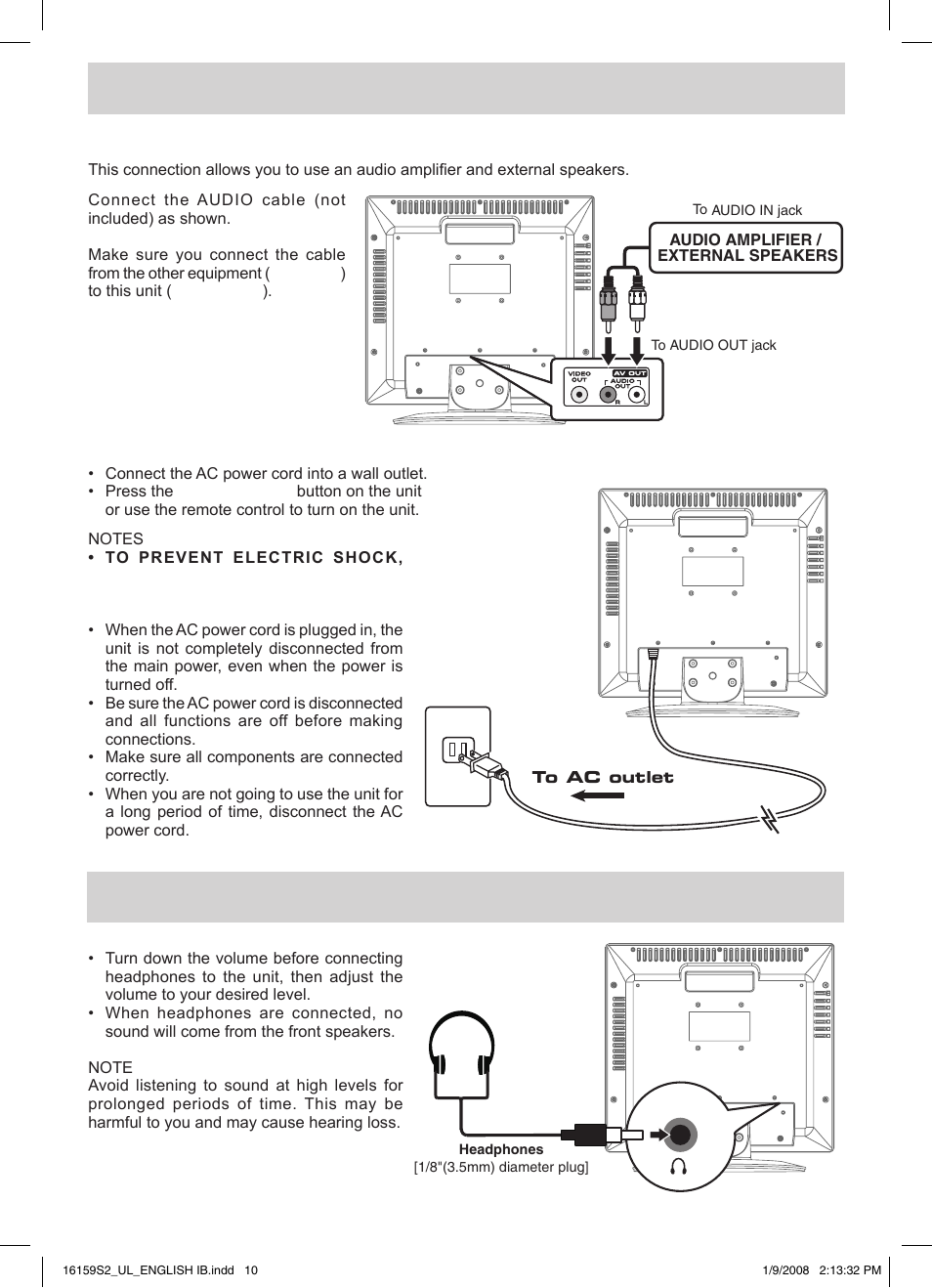 This connection allows you to use an audio amplifier and external speakers.

Connect the AUDIO cable (not included) as shown.

Make sure you connect the cable from the other equipment ( ) to this unit ( ).

To AUDIO IN jack

AUDIO AMPLIFIER / EXTERNAL SPEAKERS

To AUDIO OUT jack

VIDEO OUT

AV OUT

AUDIO OUT

R

L

• Connect the AC power cord into a wall outlet.
• Press the button on the unit or use the remote control to turn on the unit.

NOTES
• TO PREVENT ELECTRIC SHOCK,

• When the AC power cord is plugged in, the unit is not completely disconnected from the main power, even when the power is turned off.
• Be sure the AC power cord is disconnected and all functions are off before making connections.
• Make sure all components are connected correctly.
• When you are not going to use the unit for a long period of time, disconnect the AC power cord.

To AC outlet

• Turn down the volume before connecting headphones to the unit, then adjust the volume to your desired level.
• When headphones are connected, no sound will come from the front speakers.

NOTE
Avoid listening to sound at high levels for prolonged periods of time. This may be harmful to you and may cause hearing loss.

Headphones
[1/8"(3.5mm) diameter plug]

16159S2_UL_ENGLISH IB.indd 10

1/9/2008 2:13:32 PM